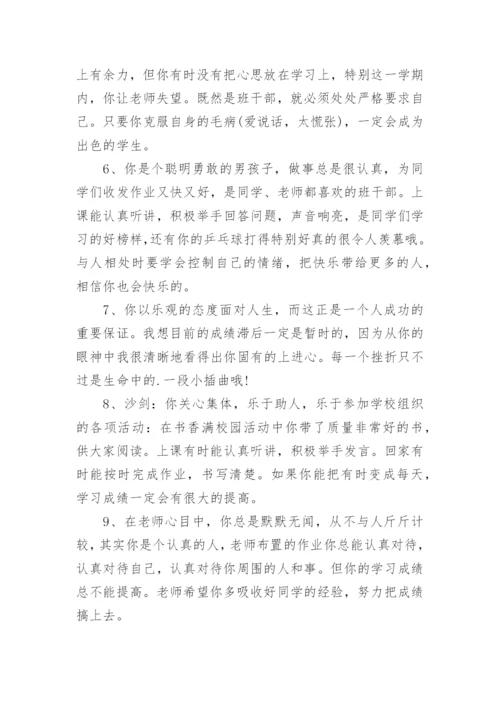 上有余力，但你有时没有把心思放在学习上，特别这一学期内，你让老师失望。既然是班干部，就必须处处严格要求自己。只要你克服自身的毛病(爱说话，太慌张)，一定会成为出色的学生。

6、你是个聪明勇敢的男孩子，做事总是很认真，为同学们收发作业又快又好，是同学、老师都喜欢的班干部。上课能认真听讲，积极举手回答问题，声音响亮，是同学们学习的好榜样,还有你的乒乓球打得特别好真的很令人羡慕哦。与人相处时要学会控制自己的情绪，把快乐带给更多的人，相信你也会快乐的。

7、你以乐观的态度面对人生，而这正是一个人成功的重要保证。我想目前的成绩滞后一定是暂时的，因为从你的眼神中我很清晰地看得出你固有的上进心。每一个挫折只不过是生命中的.一段小插曲哦!

8、沙剑：你关心集体，乐于助人，乐于参加学校组织的各项活动：在书香满校园活动中你带了质量非常好的书，供大家阅读。上课有时能认真听讲，积极举手发言。回家有时能按时完成作业，书写清楚。如果你能把有时变成每天，学习成绩一定会有很大的提高。

9、在老师心目中，你总是默默无闻，从不与人斤斤计较，其实你是个认真的人，老师布置的作业你总能认真对待，认真对待自己，认真对待你周围的人和事。但你的学习成绩总不能提高。老师希望你多吸收好同学的经验，努力把成绩搞上去。